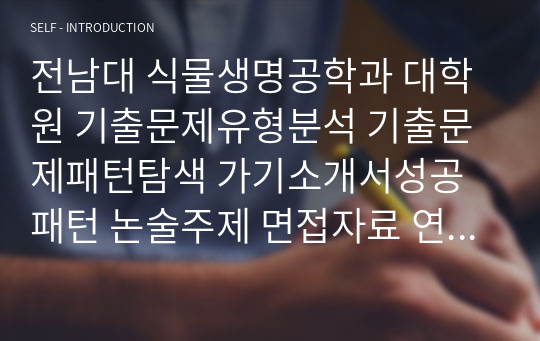 SELF - INTRODUCTION

전남대 식물생명공학과 대학원 기출문제유형분석 기출문제패턴탐색 가기소개서성공패턴 논술주제 면접자료 연...